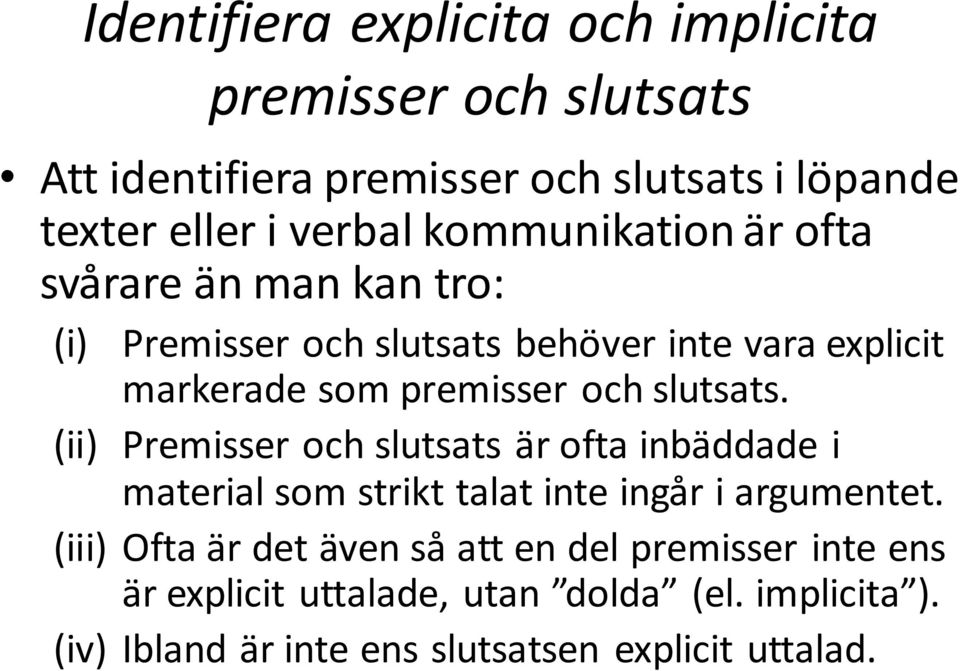 Identifiera explicita och implicita premisser och slutsats

• Att identifiera premisser och slutsats i löpande texter eller i verbal kommunikation är ofta svårare än man kan tro:

(i) Premisser och slutsats behöver inte vara explicit markerade som premisser och slutsats.

(ii) Premisser och slutsats är ofta inbäddade i material som strikt talat inte ingår i argumentet.

(iii) Ofta är det även så att en del premisser inte ens är explicit uttalade, utan ”dolda” (el. implicita”).

(iv) Ibland är inte ens slutsatsen explicit uttalad.